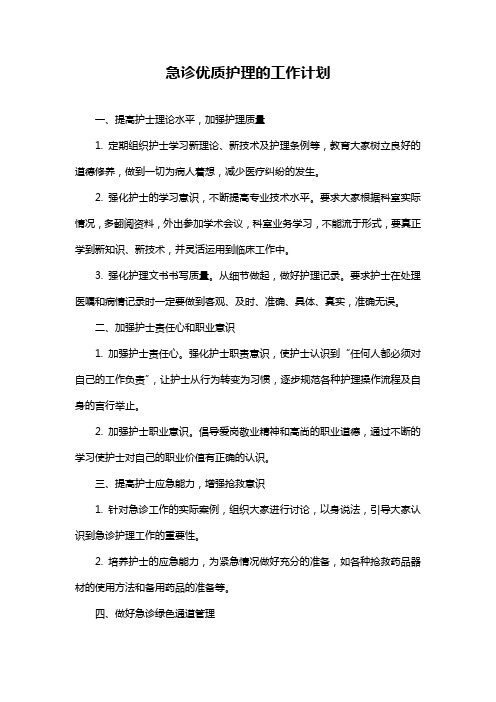 急诊优质护理的工作计划

一、提高护士理论水平，加强护理质量

1. 定期组织护士学习新理论、新技术及护理条例等，教育大家树立良好的道德修养，做到一切为病人着想，减少医疗纠纷的发生。

2. 强化护士的学习意识，不断提高专业技术水平。要求大家根据科室实际情况，多翻阅资料，外出参加学术会议，科室业务学习，不能流于形式，要真正学到新知识、新技术，并灵活运用到临床工作中。

3. 强化护理文书书写质量。从细节做起，做好护理记录。要求护士在处理医嘱和病情记录时一定要做到客观、及时、准确、具体、真实，准确无误。

二、加强护士责任心和职业意识

1. 加强护士责任心。强化护士职责意识，使护士认识到“任何人都必须对自己的工作负责”，让护士从行为转变为习惯，逐步规范各种护理操作流程及自身的言行举止。

2. 加强护士职业意识。倡导爱岗敬业精神和高尚的职业道德，通过不断的学习使护士对自己的职业价值有正确的认识。

三、提高护士应急能力，增强抢救意识

1. 针对急诊工作的实际案例，组织大家进行讨论，以身说法，引导大家认识到急诊护理工作的重要性。

2. 培养护士的应急能力，为紧急情况做好充分的准备，如各种抢救药品器材的使用方法和备用药品的准备等。

四、做好急诊绿色通道管理